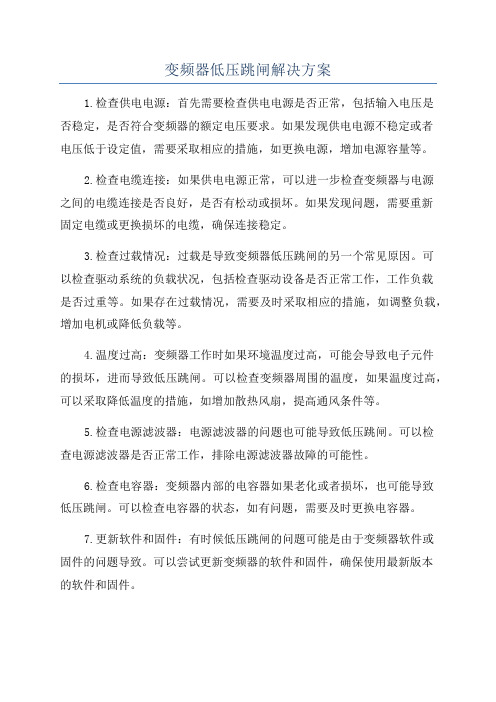 变频器低压跳闸解决方案

1.检查供电电源：首先需要检查供电电源是否正常，包括输入电压是否稳定，是否符合变频器的额定电压要求。如果发现供电电源不稳定或者电压低于设定值，需要采取相应的措施，如更换电源，增加电源容量等。

2.检查电缆连接：如果供电电源正常，可以进一步检查变频器与电源之间的电缆连接是否良好，是否有松动或损坏。如果发现问题，需要重新固定电缆或更换损坏的电缆，确保连接稳定。

3.检查过载情况：过载是导致变频器低压跳闸的另一个常见原因。可以检查驱动系统的负载状况，包括检查驱动设备是否正常工作，工作负载是否过重等。如果存在过载情况，需要及时采取相应的措施，如调整负载，增加电机或降低负载等。

4.温度过高：变频器工作时如果环境温度过高，可能会导致电子元件的损坏，进而导致低压跳闸。可以检查变频器周围的温度，如果温度过高，可以采取降低温度的措施，如增加散热风扇，提高通风条件等。

5.检查电源滤波器：电源滤波器的问题也可能导致低压跳闸。可以检查电源滤波器是否正常工作，排除电源滤波器故障的可能性。

6.检查电容器：变频器内部的电容器如果老化或者损坏，也可能导致低压跳闸。可以检查电容器的状态，如有问题，需要及时更换电容器。

7.更新软件和固件：有时候低压跳闸的问题可能是由于变频器软件或固件的问题导致。可以尝试更新变频器的软件和固件，确保使用最新版本的软件和固件。